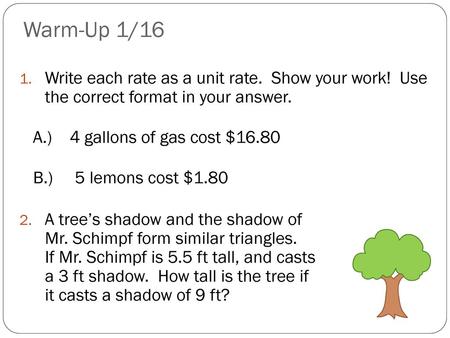 Warm-Up 1/16

1. Write each rate as a unit rate. Show your work! Use the correct format in your answer.

A.) 4 gallons of gas cost \$16.80

B.) 5 lemons cost \$1.80

2. A tree's shadow and the shadow of Mr. Schimpf form similar triangles. If Mr. Schimpf is 5.5 ft tall, and casts a 3 ft shadow. How tall is the tree if it casts a shadow of 9 ft?